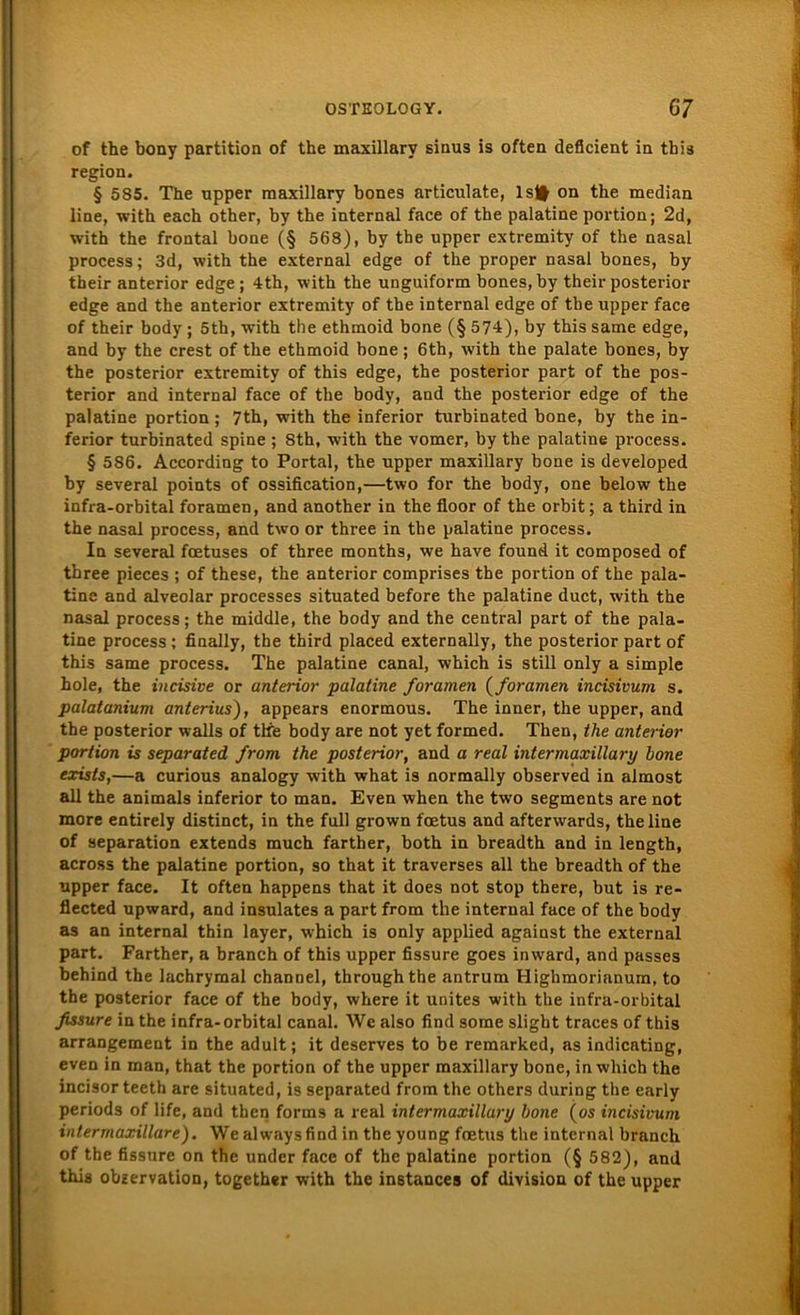 OSTEOLOGY. 67

of the bony partition of the maxillary sinus is often deficient in this region.

§ 585. The upper maxillary bones articulate, 1st on the median line, with each other, by the internal face of the palatine portion; 2d, with the frontal bone (§ 568), by the upper extremity of the nasal process; 3d, with the external edge of the proper nasal bones, by their anterior edge; 4th, with the unguiform bones, by their posterior edge and the anterior extremity of the internal edge of the upper face of their body; 5th, with the ethmoid bone (§ 574), by this same edge, and by the crest of the ethmoid bone; 6th, with the palate bones, by the posterior extremity of this edge, the posterior part of the posterior and internal face of the body, and the posterior edge of the palatine portion; 7th, with the inferior turbinated bone, by the inferior turbinated spine; 8th, with the vomer, by the palatine process.

§ 586. According to Portal, the upper maxillary bone is developed by several points of ossification,—two for the body, one below the infra-orbital foramen, and another in the floor of the orbit; a third in the nasal process, and two or three in the palatine process.

In several fœtuses of three months, we have found it composed of three pieces; of these, the anterior comprises the portion of the palatine and alveolar processes situated before the palatine duct, with the nasal process; the middle, the body and the central part of the palatine process; finally, the third placed externally, the posterior part of this same process. The palatine canal, which is still only a simple hole, the incisive or anterior palatine foramen (foramen incisivum s. palatanium anterius), appears enormous. The inner, the upper, and the posterior walls of the body are not yet formed. Then, the anterior portion is separated from the posterior, and a real intermaxillary bone exists,—a curious analogy with what is normally observed in almost all the animals inferior to man. Even when the two segments are not more entirely distinct, in the full grown fœtus and afterwards, the line of separation extends much farther, both in breadth and in length, across the palatine portion, so that it traverses all the breadth of the upper face. It often happens that it does not stop there, but is reflected upward, and insulates a part from the internal face of the body as an internal thin layer, which is only applied against the external part. Farther, a branch of this upper fissure goes inward, and passes behind the lachrymal channel, through the antrum Highmorianum, to the posterior face of the body, where it unites with the infra-orbital fissure in the infra-orbital canal. We also find some slight traces of this arrangement in the adult; it deserves to be remarked, as indicating, even in man, that the portion of the upper maxillary bone, in which the incisor teeth are situated, is separated from the others during the early periods of life, and then forms a real intermaxillary bone (os incisivum intermaxillare). We always find in the young fœtus the internal branch of the fissure on the under face of the palatine portion (§ 582), and this observation, together with the instances of division of the upper